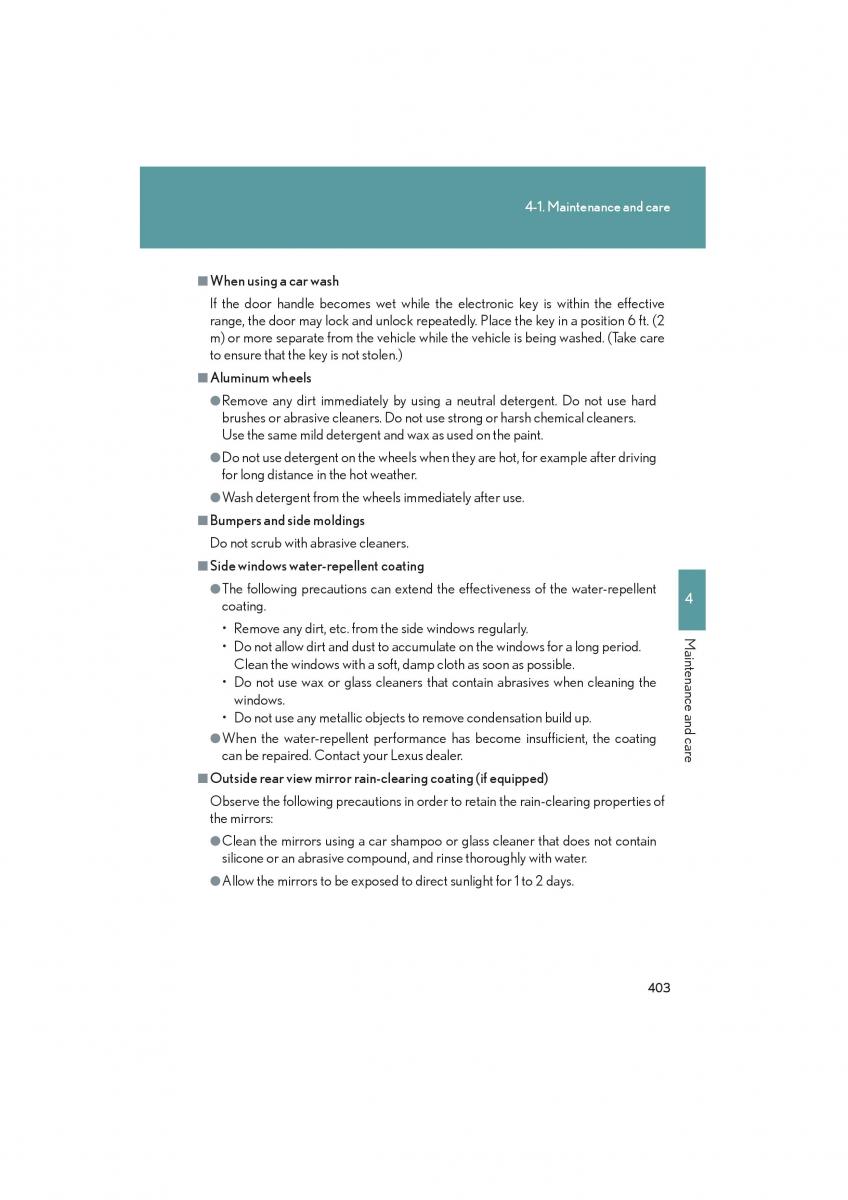 4-1. Maintenance and care

■ When using a car wash

If the door handle becomes wet while the electronic key is within the effective range, the door may lock and unlock repeatedly. Place the key in a position 6 ft. (2 m) or more separate from the vehicle while the vehicle is being washed. (Take care to ensure that the key is not stolen.)

■ Aluminum wheels

● Remove any dirt immediately by using a neutral detergent. Do not use hard brushes or abrasive cleaners. Do not use strong or harsh chemical cleaners. Use the same mild detergent and wax as used on the paint.

● Do not use detergent on the wheels when they are hot, for example after driving for long distance in the hot weather.

● Wash detergent from the wheels immediately after use.

■ Bumpers and side moldings

Do not scrub with abrasive cleaners.

■ Side windows water-repellent coating

● The following precautions can extend the effectiveness of the water-repellent coating.

• Remove any dirt, etc. from the side windows regularly.
• Do not allow dirt and dust to accumulate on the windows for a long period. Clean the windows with a soft, damp cloth as soon as possible.
• Do not use wax or glass cleaners that contain abrasives when cleaning the windows.
• Do not use any metallic objects to remove condensation build up.

● When the water-repellent performance has become insufficient, the coating can be repaired. Contact your Lexus dealer.

■ Outside rear view mirror rain-clearing coating (if equipped)

Observe the following precautions in order to retain the rain-clearing properties of the mirrors:

● Clean the mirrors using a car shampoo or glass cleaner that does not contain silicone or an abrasive compound, and rinse thoroughly with water.

● Allow the mirrors to be exposed to direct sunlight for 1 to 2 days.

4

Maintenance and care

403